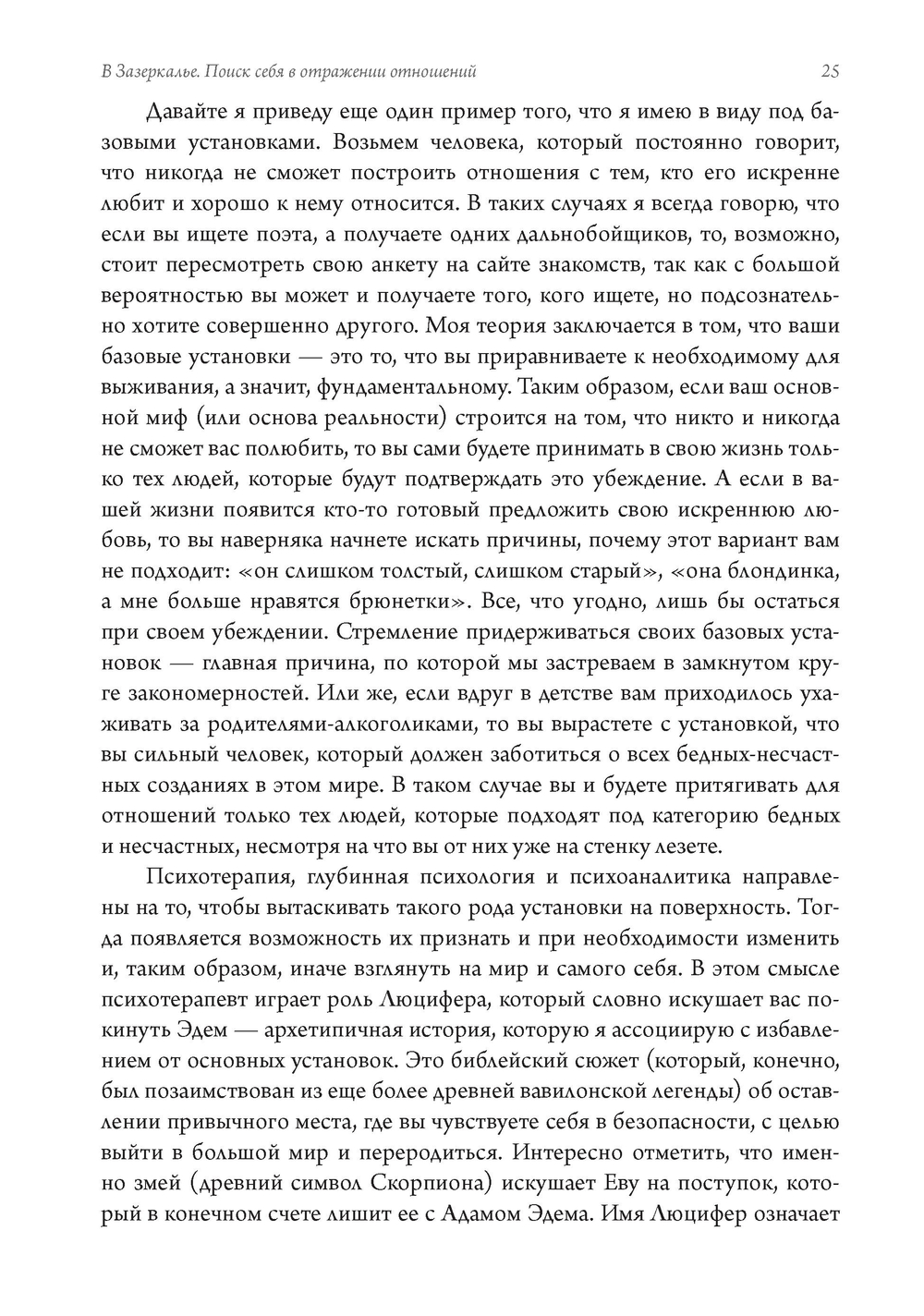 В Зазеркалье. Поиск себя в отражении отношений 25

Давайте я приведу еще один пример того, что я имею в виду под базовыми установками. Возьмем человека, который постоянно говорит, что никогда не сможет построить отношения с тем, кто его искренне любит и хорошо к нему относится. В таких случаях я всегда говорю, что если вы ищете поэта, а получаете одних дальнобойщиков, то, возможно, стоит пересмотреть свою анкету на сайте знакомств, так как с большой вероятностью вы может и получаете того, кого ищете, но подсознательно хотите совершенно другого. Моя теория заключается в том, что ваши базовые установки — это то, что вы приравниваете к необходимому для выживания, а значит, фундаментальному. Таким образом, если ваш основной миф (или основа реальности) строится на том, что никто и никогда не сможет вас полюбить, то вы сами будете принимать в свою жизнь только тех людей, которые будут подтверждать это убеждение. А если в вашей жизни появится кто-то готовый предложить свою искреннюю любовь, то вы наверняка начнете искать причины, почему этот вариант вам не подходит: «он слишком толстый, слишком старый», «она блондинка, а мне больше нравятся брюнетки». Все, что угодно, лишь бы остаться при своем убеждении. Стремление придерживаться своих базовых установок — главная причина, по которой мы застреваем в замкнутом круге закономерностей. Или же, если вдруг в детстве вам приходилось ухаживать за родителями-алкоголиками, то вы вырастете с установкой, что вы сильный человек, который должен заботиться о всех бедных-несчастных созданиях в этом мире. В таком случае вы и будете притягивать для отношений только тех людей, которые подходят под категорию бедных и несчастных, несмотря на что вы от них уже на стенку лезете.

Психотерапия, глубинная психология и психоаналитика направлены на то, чтобы вытаскивать такого рода установки на поверхность. Тогда появляется возможность их признать и при необходимости изменить и, таким образом, иначе взглянуть на мир и самого себя. В этом смысле психотерапевт играет роль Люцифера, который словно искушает вас покинуть Эдем — архетипичная история, которую я ассоциирую с избавлением от основных установок. Это библейский сюжет (который, конечно, был позаимствован из еще более древней вавилонской легенды) об оставлении привычного места, где вы чувствуете себя в безопасности, с целью выйти в большой мир и переродиться. Интересно отметить, что именно змей (древний символ Скорпиона) искушает Еву на поступок, который в конечном счете лишит ее с Адамом Эдема. Имя Люцифер означает